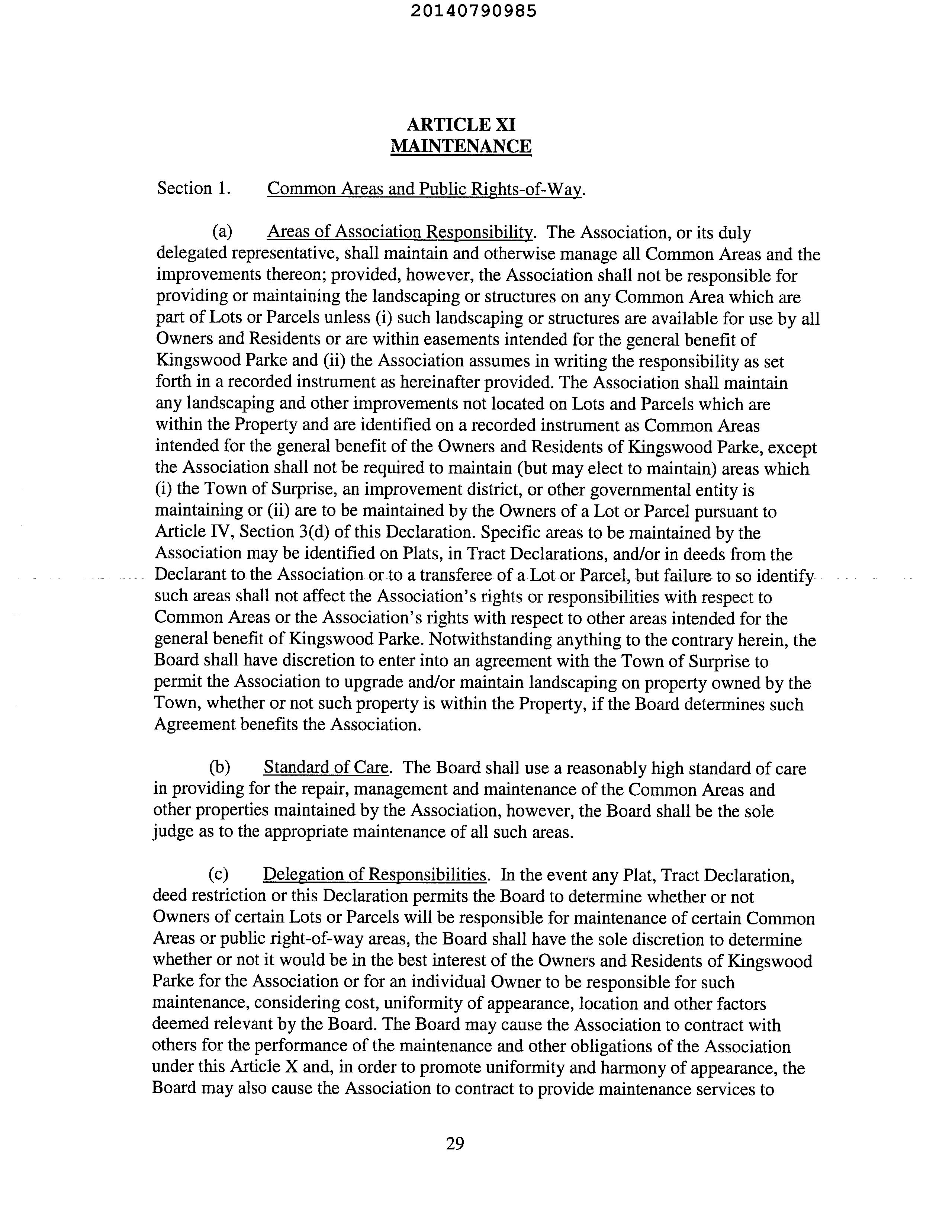 20140790985

ARTICLE XI
MAINTENANCE

Section 1. Common Areas and Public Rights-of-Way.

(a) Areas of Association Responsibility. The Association, or its duly delegated representative, shall maintain and otherwise manage all Common Areas and the improvements thereon; provided, however, the Association shall not be responsible for providing or maintaining the landscaping or structures on any Common Area which are part of Lots or Parcels unless (i) such landscaping or structures are available for use by all Owners and Residents or are within easements intended for the general benefit of Kingswood Parke and (ii) the Association assumes in writing the responsibility as set forth in a recorded instrument as hereinafter provided. The Association shall maintain any landscaping and other improvements not located on Lots and Parcels which are within the Property and are identified on a recorded instrument as Common Areas intended for the general benefit of the Owners and Residents of Kingswood Parke, except the Association shall not be required to maintain (but may elect to maintain) areas which (i) the Town of Surprise, an improvement district, or other governmental entity is maintaining or (ii) are to be maintained by the Owners of a Lot or Parcel pursuant to Article IV, Section 3(d) of this Declaration. Specific areas to be maintained by the Association may be identified on Plats, in Tract Declarations, and/or in deeds from the Declarant to the Association or to a transferee of a Lot or Parcel, but failure to so identify such areas shall not affect the Association's rights or responsibilities with respect to Common Areas or the Association's rights with respect to other areas intended for the general benefit of Kingswood Parke. Notwithstanding anything to the contrary herein, the Board shall have discretion to enter into an agreement with the Town of Surprise to permit the Association to upgrade and/or maintain landscaping on property owned by the Town, whether or not such property is within the Property, if the Board determines such Agreement benefits the Association.

(b) Standard of Care. The Board shall use a reasonably high standard of care in providing for the repair, management and maintenance of the Common Areas and other properties maintained by the Association, however, the Board shall be the sole judge as to the appropriate maintenance of all such areas.

(c) Delegation of Responsibilities. In the event any Plat, Tract Declaration, deed restriction or this Declaration permits the Board to determine whether or not Owners of certain Lots or Parcels will be responsible for maintenance of certain Common Areas or public right-of-way areas, the Board shall have the sole discretion to determine whether or not it would be in the best interest of the Owners and Residents of Kingswood Parke for the Association or for an individual Owner to be responsible for such maintenance, considering cost, uniformity of appearance, location and other factors deemed relevant by the Board. The Board may cause the Association to contract with others for the performance of the maintenance and other obligations of the Association under this Article X and, in order to promote uniformity and harmony of appearance, the Board may also cause the Association to contract to provide maintenance services to

29